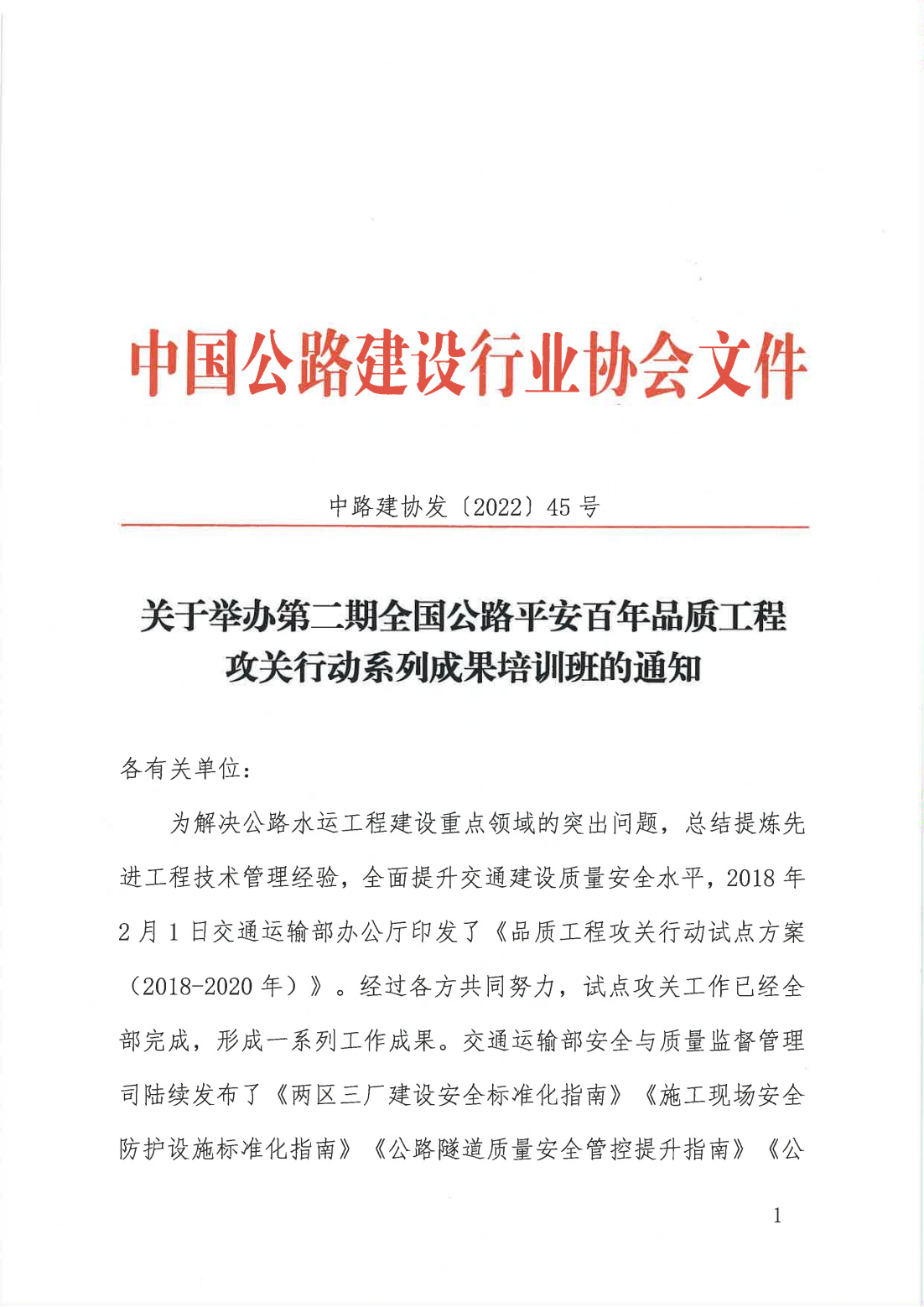 中国公路建设行业协会文件

中路建协发〔2022〕45 号

关于举办第二期全国公路平安百年品质工程攻关行动系列成果培训班的通知

各有关单位：

为解决公路水运工程建设重点领域的突出问题，总结提炼先进工程技术管理经验，全面提升交通建设质量安全水平，2018 年 2 月 1 日交通运输部办公厅印发了《品质工程攻关行动试点方案（2018-2020 年）》。经过各方共同努力，试点攻关工作已经全部完成，形成一系列工作成果。交通运输部安全与质量监督管理司陆续发布了《两区三厂建设安全标准化指南》《施工现场安全防护设施标准化指南》《公路隧道质量安全管控提升指南》《公

1